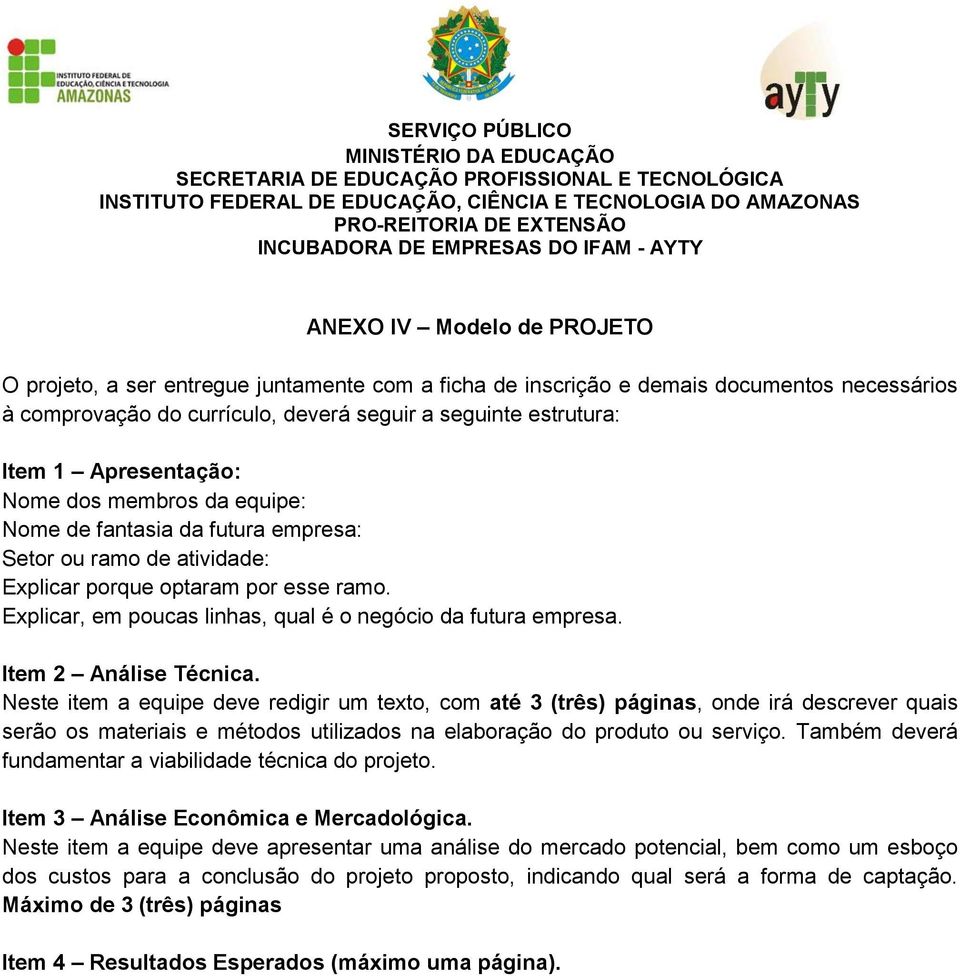 INSTITUTO FEDERAL DE EDUCAÇÃO, CIÊNCIA E TECNOLOGIA
AMAZONAS

ayty

SERVIÇO PÚBLICO
MINISTÉRIO DA EDUCAÇÃO
SECRETARIA DE EDUCAÇÃO PROFISSIONAL E TECNOLÓGICA
INSTITUTO FEDERAL DE EDUCAÇÃO, CIÊNCIA E TECNOLOGIA DO AMAZONAS
PRO-REITORIA DE EXTENSÃO
INCUBADORA DE EMPRESAS DO IFAM - AYTY

ANEXO IV – Modelo de PROJETO

O projeto, a ser entregue juntamente com a ficha de inscrição e demais documentos necessários à comprovação do currículo, deverá seguir a seguinte estrutura:

Item 1 – Apresentação:
Nome dos membros da equipe:
Nome de fantasia da futura empresa:
Setor ou ramo de atividade:
Explicar porque optaram por esse ramo.
Explicar, em poucas linhas, qual é o negócio da futura empresa.

Item 2 – Análise Técnica.
Neste item a equipe deve redigir um texto, com até 3 (três) páginas, onde irá descrever quais serão os materiais e métodos utilizados na elaboração do produto ou serviço. Também deverá fundamentar a viabilidade técnica do projeto.

Item 3 – Análise Econômica e Mercadológica.
Neste item a equipe deve apresentar uma análise do mercado potencial, bem como um esboço dos custos para a conclusão do projeto proposto, indicando qual será a forma de captação. Máximo de 3 (três) páginas

Item 4 – Resultados Esperados (máximo uma página).